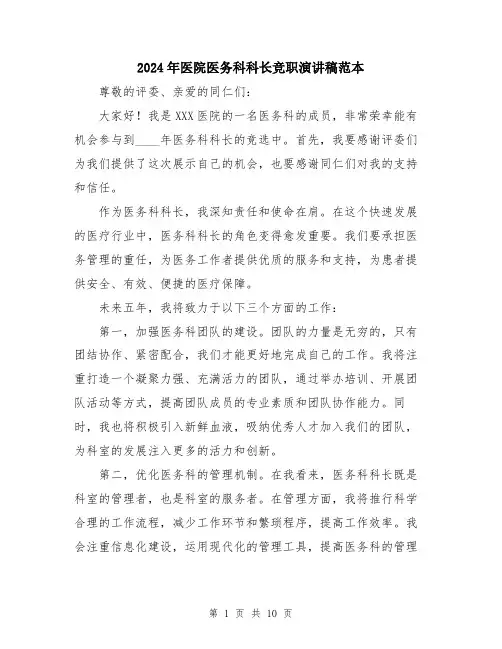 2024年医院医务科科长竞职演讲稿范本

尊敬的评委、亲爱的同仁们：

大家好！我是XXX医院的一名医务科的成员，非常荣幸能有机会参与到____年医务科科长的竞选中。首先，我要感谢评委们为我们提供了这次展示自己的机会，也要感谢同仁们对我的支持和信任。

作为医务科科长，我深知责任和使命在肩。在这个快速发展的医疗行业中，医务科科长的角色变得愈发重要。我们要承担医务管理的重任，为医务工作者提供优质的服务和支持，为患者提供安全、有效、便捷的医疗保障。

未来五年，我将致力于以下三个方面的工作：

第一，加强医务科团队的建设。团队的力量是无穷的，只有团结协作、紧密配合，我们才能更好地完成自己的工作。我将注重打造一个凝聚力强、充满活力的团队，通过举办培训、开展团队活动等方式，提高团队成员的专业素质和团队协作能力。同时，我也将积极引入新鲜血液，吸纳优秀人才加入我们的团队，为科室的发展注入更多的活力和创新。

第二，优化医务科的管理机制。在我看来，医务科科长既是科室的管理者，也是科室的服务者。在管理方面，我将推行科学合理的工作流程，减少工作环节和繁琐程序，提高工作效率。我会注重信息化建设，运用现代化的管理工具，提高医务科的管理

第 1 页 共 10 页